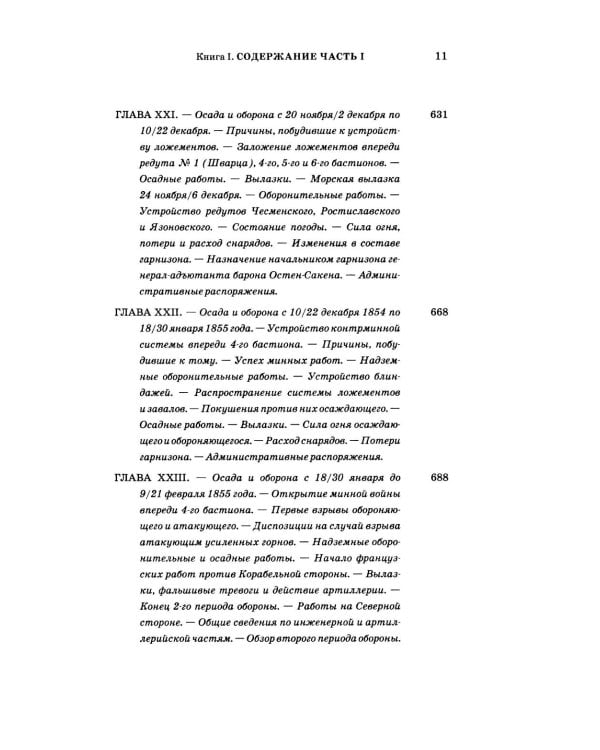 Книга I. СОДЕРЖАНИЕ ЧАСТЬ I 11

ГЛАВА XXI. — Осада и оборона с 20 ноября/2 декабря по 10/22 декабря. — Причины, побудившие к устройству ложементов. — Заложение ложементов впереди редута № 1 (Шварца), 4-го, 5-го и 6-го бастионов. — Осадные работы. — Вылазки. — Морская вылазка 24 ноября/6 декабря. — Оборонительные работы. — Устройство редутов Чесменского, Ростиславского и Язоновского. — Состояние погоды. — Сила огня, потери и расход снарядов. — Изменения в составе гарнизона. — Назначение начальником гарнизона генерал-адъютанта барона Остен-Сакена. — Административные распоряжения. 631

ГЛАВА XXII. — Осада и оборона с 10/22 декабря 1854 по 18/30 января 1855 года. — Устройство контрминной системы впереди 4-го бастиона. — Причины, побудившие к тому. — Успех минных работ. — Надземные оборонительные работы. — Устройство блиндажей. — Распространение системы ложементов и завалов. — Покушения против них осаждающего. — Осадные работы. — Вылазки. — Сила огня осаждающего и обороняющегося. — Расход снарядов. — Потери гарнизона. — Административные распоряжения. 668

ГЛАВА XXIII. — Осада и оборона с 18/30 января до 9/21 февраля 1855 года. — Открытие минной войны впереди 4-го бастиона. — Первые взрывы обороняющего и атакующего. — Диспозиции на случай взрыва атакующим усиленных горнов. — Надземные оборонительные и осадные работы. — Начало французских работ против Корабельной стороны. — Вылазки, фальшивые тревоги и действие артиллерии. — Конец 2-го периода обороны. — Работы на Северной стороне. — Общие сведения по инженерной и артиллерийской частям. — Обзор второго периода обороны. 688